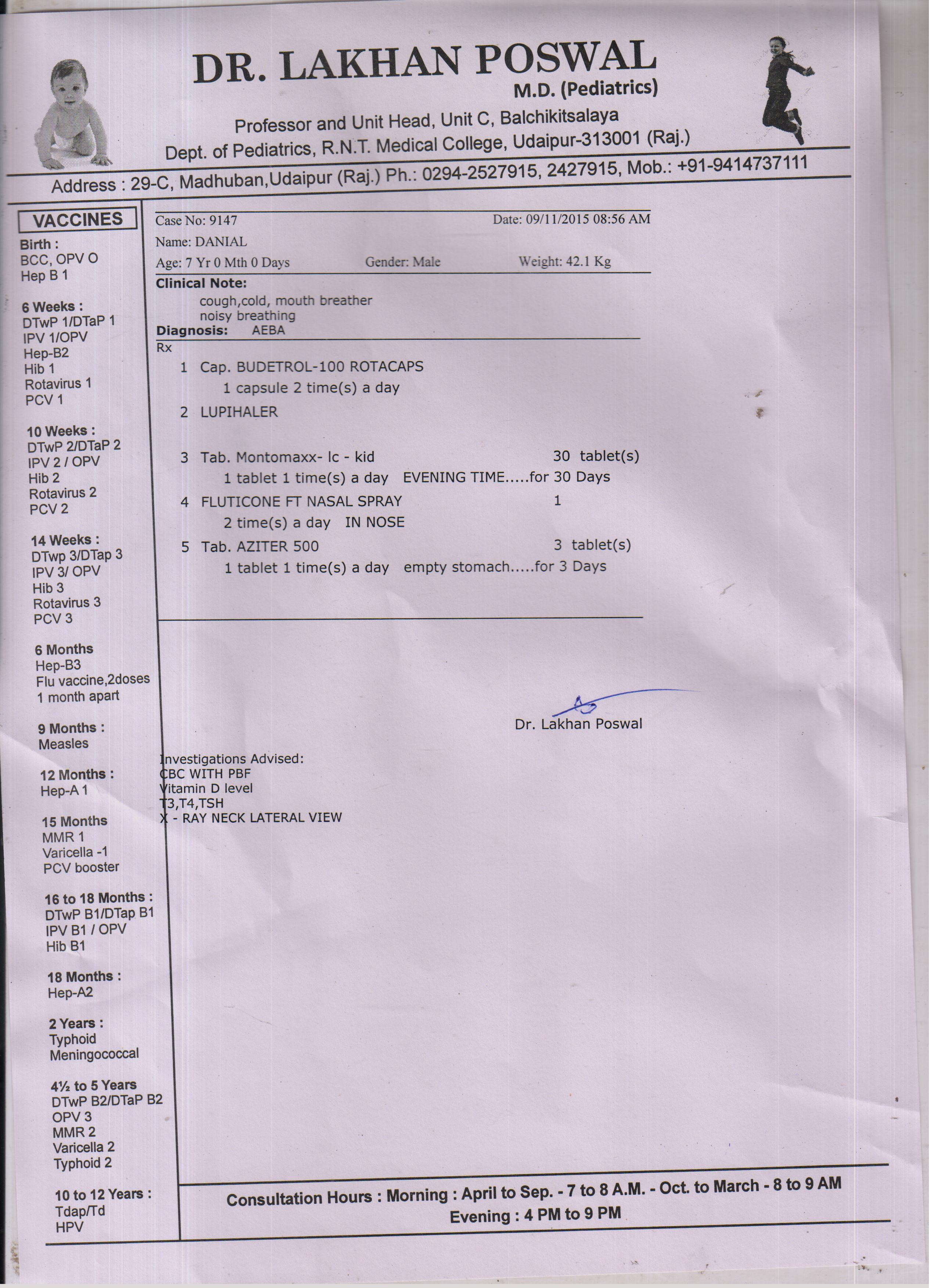 DR. LAKHAN POSWAL
M.D. (Pediatrics)
Professor and Unit Head, Unit C, Balchikitsalaya
Dept. of Pediatrics, R.N.T. Medical College, Udaipur-313001 (Raj.)

Address : 29-C, Madhuban,Udaipur (Raj.) Ph.: 0294-2527915, 2427915, Mob.: +91-9414737111

VACCINES

Birth :
BCC, OPV O
Hep B 1

6 Weeks :
DTwP 1/DTaP 1
IPV 1/OPV
Hep-B2
Hib 1
Rotavirus 1
PCV 1

10 Weeks :
DTwP 2/DTaP 2
IPV 2 / OPV
Hib 2
Rotavirus 2
PCV 2

14 Weeks :
DTwp 3/DTap 3
IPV 3/ OPV
Hib 3
Rotavirus 3
PCV 3

6 Months
Hep-B3
Flu vaccine,2doses 1 month apart

9 Months :
Measles

12 Months :
Hep-A 1

15 Months
MMR 1
Varicella -1
PCV booster

16 to 18 Months :
DTwP B1/DTap B1
IPV B1 / OPV
Hib B1

18 Months :
Hep-A2

2 Years :
Typhoid
Meningococcal

4½ to 5 Years
DTwP B2/DTaP B2
OPV 3
MMR 2
Varicella 2
Typhoid 2

10 to 12 Years :
Tdap/Td
HPV

Case No: 9147 Date: 09/11/2015 08:56 AM
Name: DANIAL
Age: 7 Yr 0 Mth 0 Days Gender: Male Weight: 42.1 Kg
Clinical Note:
cough,cold, mouth breather
noisy breathing
Diagnosis: AEBA
Rx
1 Cap. BUDETROL-100 ROTACAPS
1 capsule 2 time(s) a day
2 LUPIHALER
3 Tab. Montomaxx- lc - kid 30 tablet(s)
1 tablet 1 time(s) a day EVENING TIME.....for 30 Days
4 FLUTICONE FT NASAL SPRAY 1
2 time(s) a day IN NOSE
5 Tab. AZITER 500 3 tablet(s)
1 tablet 1 time(s) a day empty stomach.....for 3 Days

Dr. Lakhan Poswal

Investigations Advised:
CBC WITH PBF
Vitamin D level
T3,T4,TSH
X - RAY NECK LATERAL VIEW

Consultation Hours : Morning : April to Sep. - 7 to 8 A.M. - Oct. to March - 8 to 9 AM
Evening : 4 PM to 9 PM